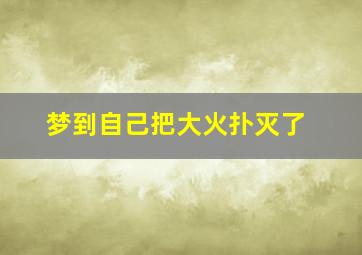 梦到自己把大火扑灭了